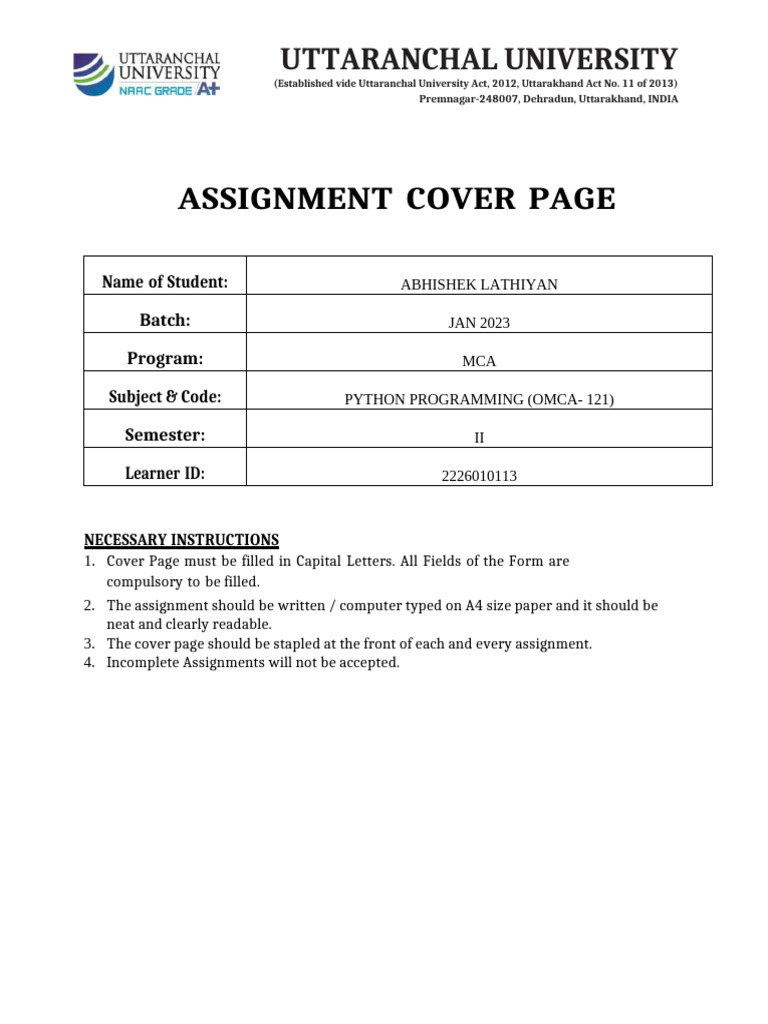 UTTARANCHAL UNIVERSITY NAAC GRADE A+

UTTARANCHAL UNIVERSITY
(Established vide Uttaranchal University Act, 2012, Uttarakhand Act No. 11 of 2013)
Premnagar-248007, Dehradun, Uttarakhand, INDIA

ASSIGNMENT COVER PAGE

| Name of Student: | ABHISHEK LATHIYAN |
|---|---|
| Batch: | JAN 2023 |
| Program: | MCA |
| Subject & Code: | PYTHON PROGRAMMING (OMCA- 121) |
| Semester: | II |
| Learner ID: | 2226010113 |

NECESSARY INSTRUCTIONS
1. Cover Page must be filled in Capital Letters. All Fields of the Form are compulsory to be filled.
2. The assignment should be written / computer typed on A4 size paper and it should be neat and clearly readable.
3. The cover page should be stapled at the front of each and every assignment.
4. Incomplete Assignments will not be accepted.